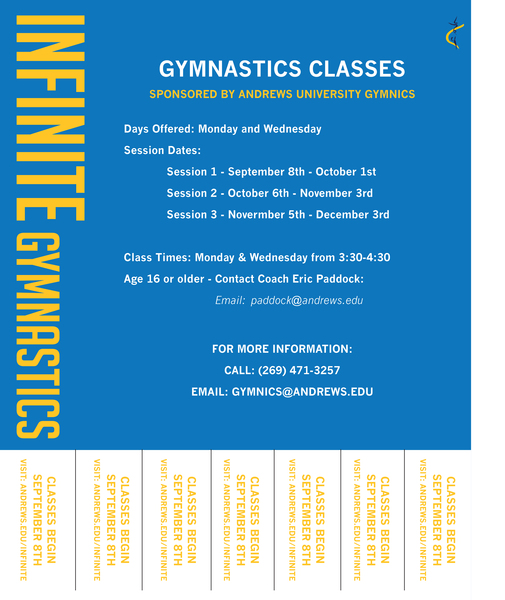 INFINITE GYMNASTICS

GYMNASTICS CLASSES

SPONSORED BY ANDREWS UNIVERSITY GYMNICS

Days Offered: Monday and Wednesday

Session Dates:

Session 1 - September 8th - October 1st

Session 2 - October 6th - November 3rd

Session 3 - Novermber 5th - December 3rd

Class Times: Monday & Wednesday from 3:30-4:30

Age 16 or older - Contact Coach Eric Paddock:

Email: paddock@andrews.edu

FOR MORE INFORMATION:

CALL: (269) 471-3257

EMAIL: GYMNICS@ANDREWS.EDU

CLASSES BEGIN SEPTEMBER 8TH
VISIT: ANDREWS.EDU/INFINITE

CLASSES BEGIN SEPTEMBER 8TH
VISIT: ANDREWS.EDU/INFINITE

CLASSES BEGIN SEPTEMBER 8TH
VISIT: ANDREWS.EDU/INFINITE

CLASSES BEGIN SEPTEMBER 8TH
VISIT: ANDREWS.EDU/INFINITE

CLASSES BEGIN SEPTEMBER 8TH
VISIT: ANDREWS.EDU/INFINITE

CLASSES BEGIN SEPTEMBER 8TH
VISIT: ANDREWS.EDU/INFINITE

CLASSES BEGIN SEPTEMBER 8TH
VISIT: ANDREWS.EDU/INFINITE